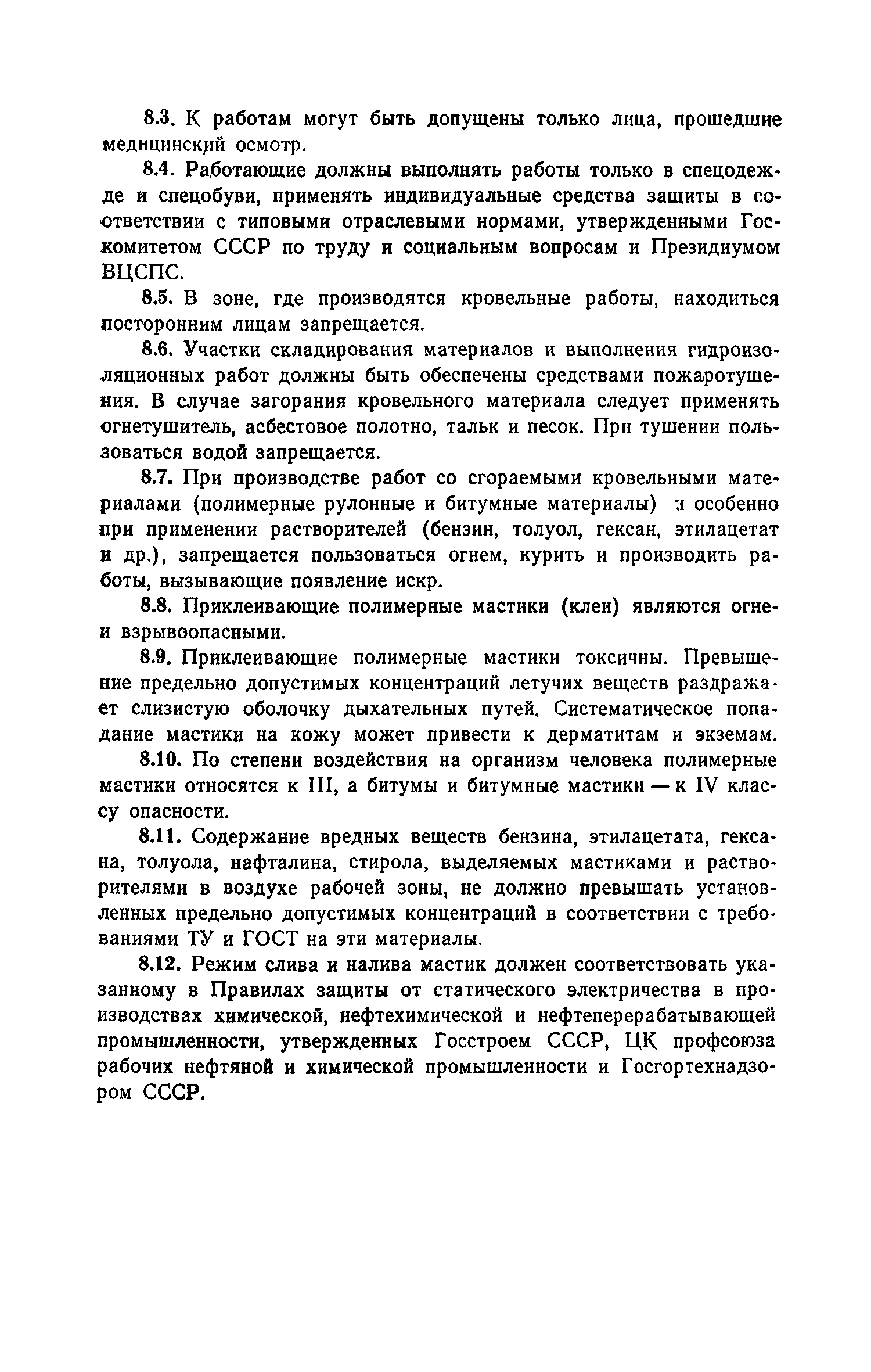 8.3. К работам могут быть допущены только лица, прошедшие медицинский осмотр.

8.4. Работающие должны выполнять работы только в спецодежде и спецобуви, применять индивидуальные средства защиты в соответствии с типовыми отраслевыми нормами, утвержденными Госкомитетом СССР по труду и социальным вопросам и Президиумом ВЦСПС.

8.5. В зоне, где производятся кровельные работы, находиться посторонним лицам запрещается.

8.6. Участки складирования материалов и выполнения гидроизоляционных работ должны быть обеспечены средствами пожаротушения. В случае загорания кровельного материала следует применять огнетушитель, асбестовое полотно, тальк и песок. При тушении пользоваться водой запрещается.

8.7. При производстве работ со сгораемыми кровельными материалами (полимерные рулонные и битумные материалы) и особенно при применении растворителей (бензин, толуол, гексан, этилацетат и др.), запрещается пользоваться огнем, курить и производить работы, вызывающие появление искр.

8.8. Приклеивающие полимерные мастики (клеи) являются огне- и взрывоопасными.

8.9. Приклеивающие полимерные мастики токсичны. Превышение предельно допустимых концентраций летучих веществ раздражает слизистую оболочку дыхательных путей. Систематическое попадание мастики на кожу может привести к дерматитам и экземам.

8.10. По степени воздействия на организм человека полимерные мастики относятся к III, а битумы и битумные мастики — к IV классу опасности.

8.11. Содержание вредных веществ бензина, этилацетата, гексана, толуола, нафталина, стирола, выделяемых мастиками и растворителями в воздухе рабочей зоны, не должно превышать установленных предельно допустимых концентраций в соответствии с требованиями ТУ и ГОСТ на эти материалы.

8.12. Режим слива и налива мастик должен соответствовать указанному в Правилах защиты от статического электричества в производствах химической, нефтехимической и нефтеперерабатывающей промышленности, утвержденных Госстроем СССР, ЦК профсоюза рабочих нефтяной и химической промышленности и Госгортехнадзором СССР.